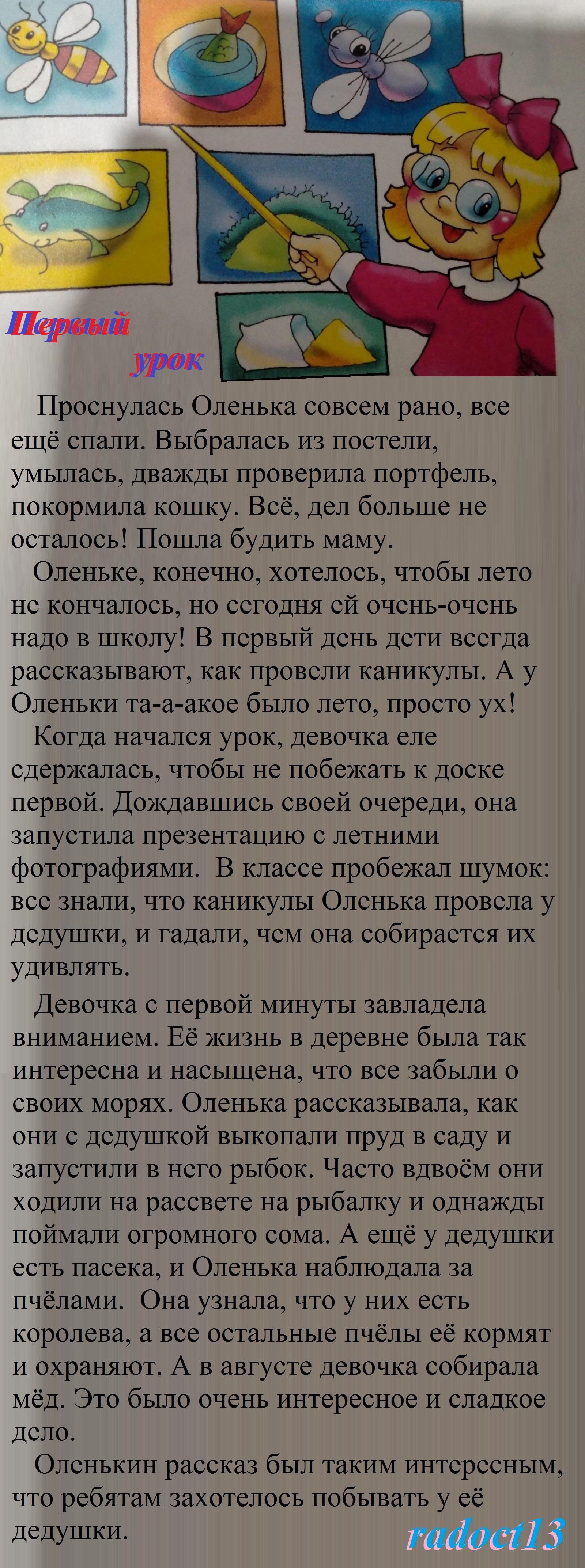 Первый урок

Проснулась Оленька совсем рано, все ещё спали. Выбралась из постели, умылась, дважды проверила портфель, покормила кошку. Всё, дел больше не осталось! Пошла будить маму.

Оленьке, конечно, хотелось, чтобы лето не кончалось, но сегодня ей очень-очень надо в школу! В первый день дети всегда рассказывают, как провели каникулы. А у Оленьки та-а-акое было лето, просто ух!

Когда начался урок, девочка еле сдержалась, чтобы не побежать к доске первой. Дождавшись своей очереди, она запустила презентацию с летними фотографиями. В классе пробежал шумок: все знали, что каникулы Оленька провела у дедушки, и гадали, чем она собирается их удивлять.

Девочка с первой минуты завладела вниманием. Её жизнь в деревне была так интересна и насыщена, что все забыли о своих морях. Оленька рассказывала, как они с дедушкой выкопали пруд в саду и запустили в него рыбок. Часто вдвоём они ходили на рассвете на рыбалку и однажды поймали огромного сома. А ещё у дедушки есть пасека, и Оленька наблюдала за пчёлами. Она узнала, что у них есть королева, а все остальные пчёлы её кормят и охраняют. А в августе девочка собирала мёд. Это было очень интересное и сладкое дело.

Оленькин рассказ был таким интересным, что ребятам захотелось побывать у её дедушки.

radoct13